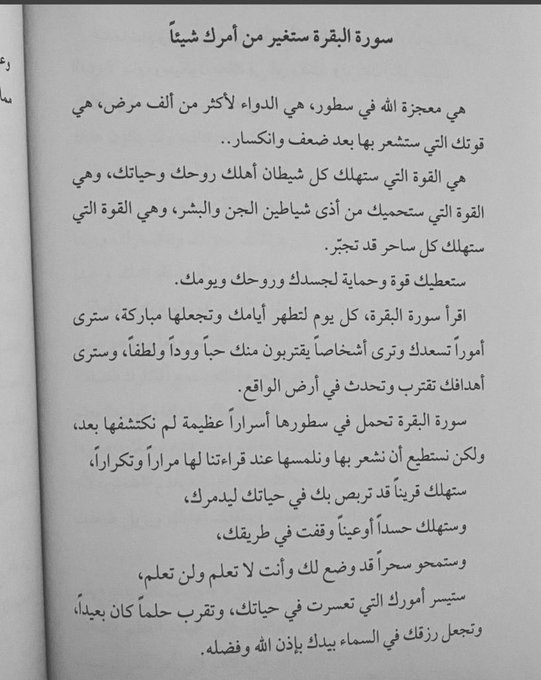 سورة البقرة ستغير من أمرك شيئاً

هي معجزة الله في سطور، هي الدواء لأكثر من ألف مرض، هي قوتك التي ستشعر بها بعد ضعف وانكسار..

هي القوة التي ستهلك كل شيطان أهلك روحك وحياتك، وهي القوة التي ستحميك من أذى شياطين الجن والبشر، وهي القوة التي ستهلك كل ساحر قد تجبّر.

ستعطيك قوة وحماية لجسدك وروحك ويومك.

اقرأ سورة البقرة، كل يوم لتطهر أيامك وتجعلها مباركة، سترى أموراً تسعدك وترى أشخاصاً يقتربون منك حباً ووداً ولطفاً، وسترى أهدافك تقترب وتحدث في أرض الواقع.

سورة البقرة تحمل في سطورها أسراراً عظيمة لم نكتشفها بعد، ولكن نستطيع أن نشعر بها ونلمسها عند قراءتنا لها مراراً وتكراراً،

ستهلك قريناً قد تربص بك في حياتك ليدمرك،

وستهلك حسداً أوعيناً وقفت في طريقك،

وستمحو سحراً قد وضع لك وأنت لا تعلم ولن تعلم،

ستيسر أمورك التي تعسرت في حياتك، وتقرب حلماً كان بعيداً، وتجعل رزقك في السماء بيدك بإذن الله وفضله.